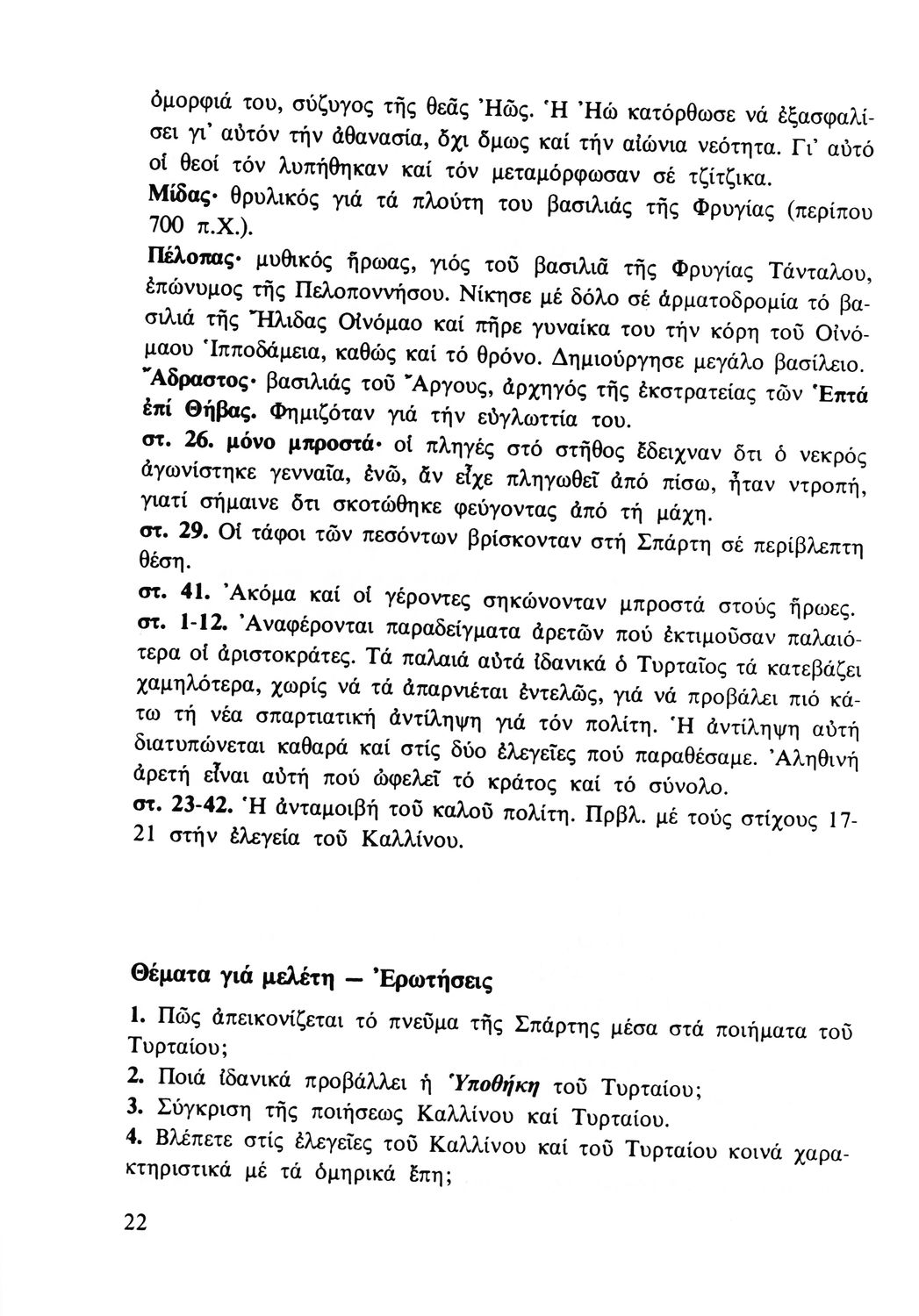 ὀμορφιά του, σύζυγος τῆς θεᾶς Ἠῶς. Ἡ Ἠώ κατόρθωσε νά ἐξασφαλίσει γι' αὐτόν τήν ἀθανασία, ὄχι ὅμως καί τήν αἰώνια νεότητα. Γι' αὐτό οἱ θεοί τόν λυπήθηκαν καί τόν μεταμόρφωσαν σέ τζίτζικα.
Μίδας· θρυλικός γιά τά πλούτη του βασιλιάς τῆς Φρυγίας (περίπου 700 π.Χ.).
Πέλοπας· μυθικός ἥρωας, γιός τοῦ βασιλιᾶ τῆς Φρυγίας Τάνταλου, ἐπώνυμος τῆς Πελοποννήσου. Νίκησε μέ δόλο σέ ἁρματοδρομία τό βασιλιά τῆς Ἤλιδας Οἰνόμαο καί πῆρε γυναίκα του τήν κόρη τοῦ Οἰνόμαου Ἱπποδάμεια, καθώς καί τό θρόνο. Δημιούργησε μεγάλο βασίλειο.
Ἄδραστος· βασιλιάς τοῦ Ἄργους, ἀρχηγός τῆς ἐκστρατείας τῶν Ἑπτά ἐπί Θήβας. Φημιζόταν γιά τήν εὐγλωττία του.
στ. 26. μόνο μπροστά· οἱ πληγές στό στῆθος ἔδειχναν ὅτι ὁ νεκρός ἀγωνίστηκε γενναῖα, ἐνῶ, ἄν εἶχε πληγωθεῖ ἀπό πίσω, ἦταν ντροπή, γιατί σήμαινε ὅτι σκοτώθηκε φεύγοντας ἀπό τή μάχη.
στ. 29. Οἱ τάφοι τῶν πεσόντων βρίσκονταν στή Σπάρτη σέ περίβλεπτη θέση.
στ. 41. Ἀκόμα καί οἱ γέροντες σηκώνονταν μπροστά στούς ἥρωες.
στ. 1-12. Ἀναφέρονται παραδείγματα ἀρετῶν πού ἐκτιμοῦσαν παλαιότερα οἱ ἀριστοκράτες. Τά παλαιά αὐτά ἰδανικά ὁ Τυρταῖος τά κατεβάζει χαμηλότερα, χωρίς νά τά ἀπαρνιέται ἐντελῶς, γιά νά προβάλει πιό κάτω τή νέα σπαρτιατική ἀντίληψη γιά τόν πολίτη. Ἡ ἀντίληψη αὐτή διατυπώνεται καθαρά καί στίς δύο ἐλεγεῖες πού παραθέσαμε. Ἀληθινή ἀρετή εἶναι αὐτή πού ὠφελεῖ τό κράτος καί τό σύνολο.
στ. 23-42. Ἡ ἀνταμοιβή τοῦ καλοῦ πολίτη. Πρβλ. μέ τούς στίχους 17-21 στήν ἐλεγεία τοῦ Καλλίνου.

Θέματα γιά μελέτη — Ἐρωτήσεις

1. Πῶς ἀπεικονίζεται τό πνεῦμα τῆς Σπάρτης μέσα στά ποιήματα τοῦ Τυρταίου;
2. Ποιά ἰδανικά προβάλλει ἡ Ὑποθήκη τοῦ Τυρταίου;
3. Σύγκριση τῆς ποιήσεως Καλλίνου καί Τυρταίου.
4. Βλέπετε στίς ἐλεγεῖες τοῦ Καλλίνου καί τοῦ Τυρταίου κοινά χαρακτηριστικά μέ τά ὁμηρικά ἔπη;

22